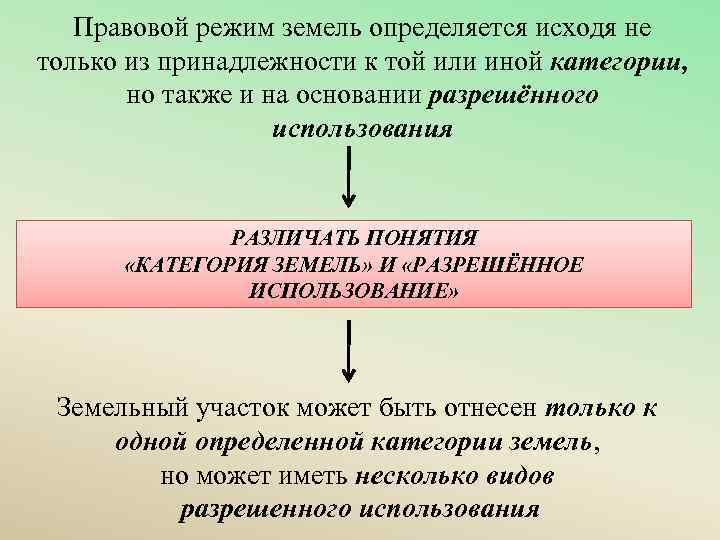 Правовой режим земель определяется исходя не только из принадлежности к той или иной категории, но также и на основании разрешённого использования

РАЗЛИЧАТЬ ПОНЯТИЯ «КАТЕГОРИЯ ЗЕМЕЛЬ» И «РАЗРЕШЁННОЕ ИСПОЛЬЗОВАНИЕ»

Земельный участок может быть отнесен только к одной определенной категории земель, но может иметь несколько видов разрешенного использования